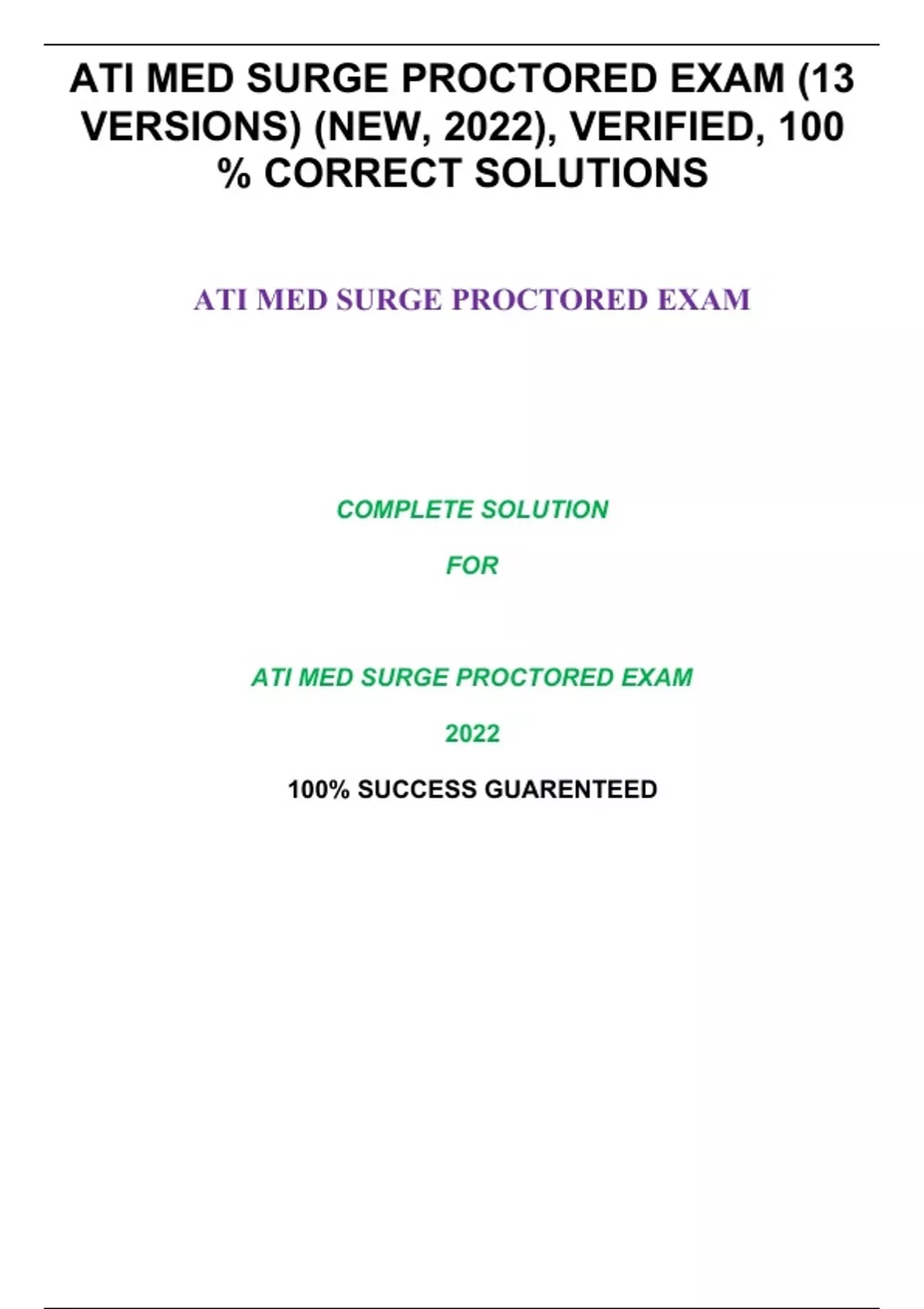 ATI MED SURGE PROCTORED EXAM (13 VERSIONS) (NEW, 2022), VERIFIED, 100 % CORRECT SOLUTIONS

ATI MED SURGE PROCTORED EXAM

COMPLETE SOLUTION

FOR

ATI MED SURGE PROCTORED EXAM

2022

100% SUCCESS GUARENTEED